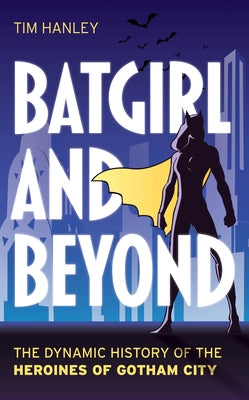 TIM HANLEY

BATGIRL AND BEYOND

THE DYNAMIC HISTORY OF THE HEROINES OF GOTHAM CITY